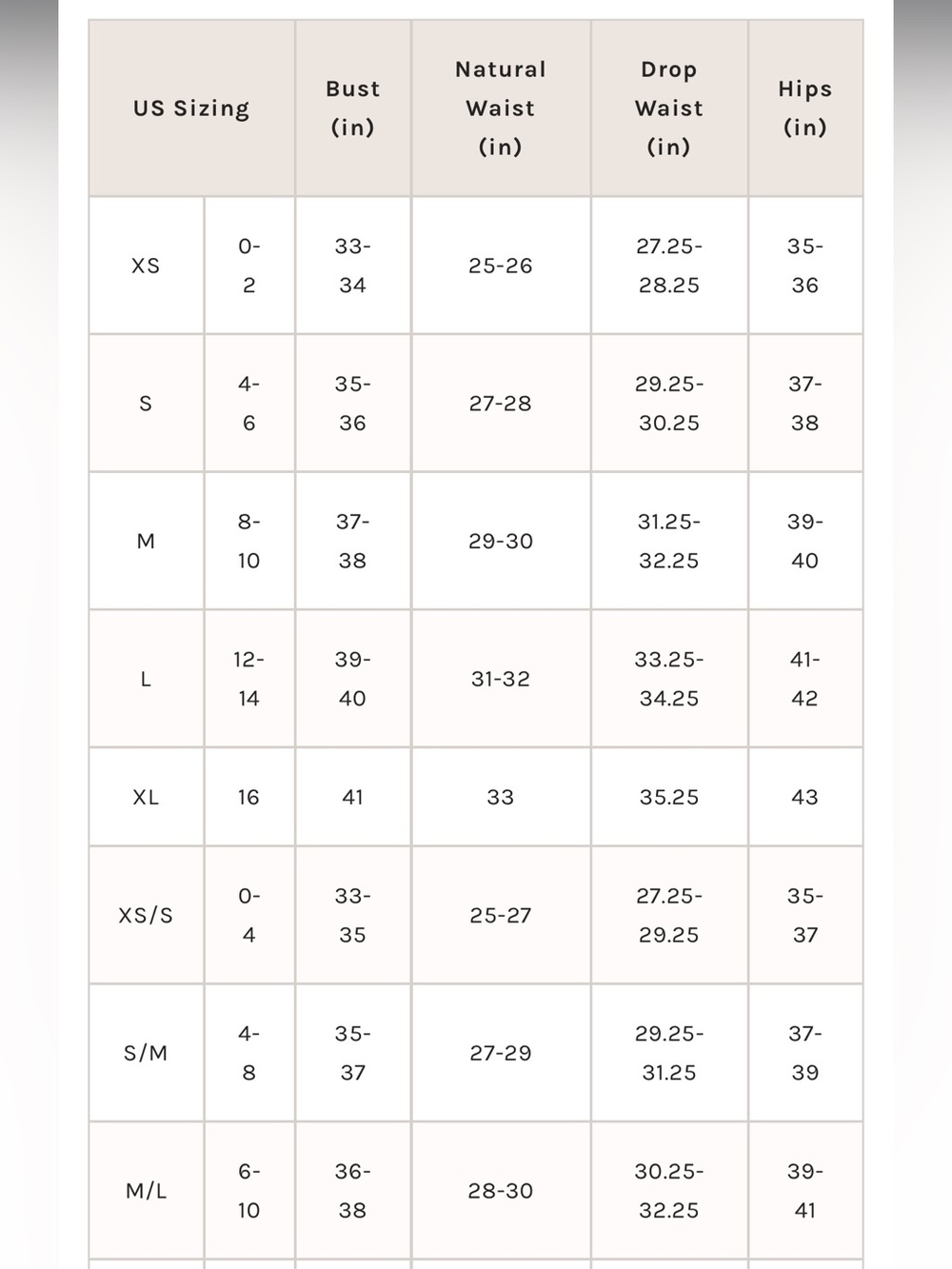 | US Sizing | | Bust (in) | Natural Waist (in) | Drop Waist (in) | Hips (in) |
|---|---|---|---|---|---|
| XS | 0-2 | 33-34 | 25-26 | 27.25-28.25 | 35-36 |
| S | 4-6 | 35-36 | 27-28 | 29.25-30.25 | 37-38 |
| M | 8-10 | 37-38 | 29-30 | 31.25-32.25 | 39-40 |
| L | 12-14 | 39-40 | 31-32 | 33.25-34.25 | 41-42 |
| XL | 16 | 41 | 33 | 35.25 | 43 |
| XS/S | 0-4 | 33-35 | 25-27 | 27.25-29.25 | 35-37 |
| S/M | 4-8 | 35-37 | 27-29 | 29.25-31.25 | 37-39 |
| M/L | 6-10 | 36-38 | 28-30 | 30.25-32.25 | 39-41 |